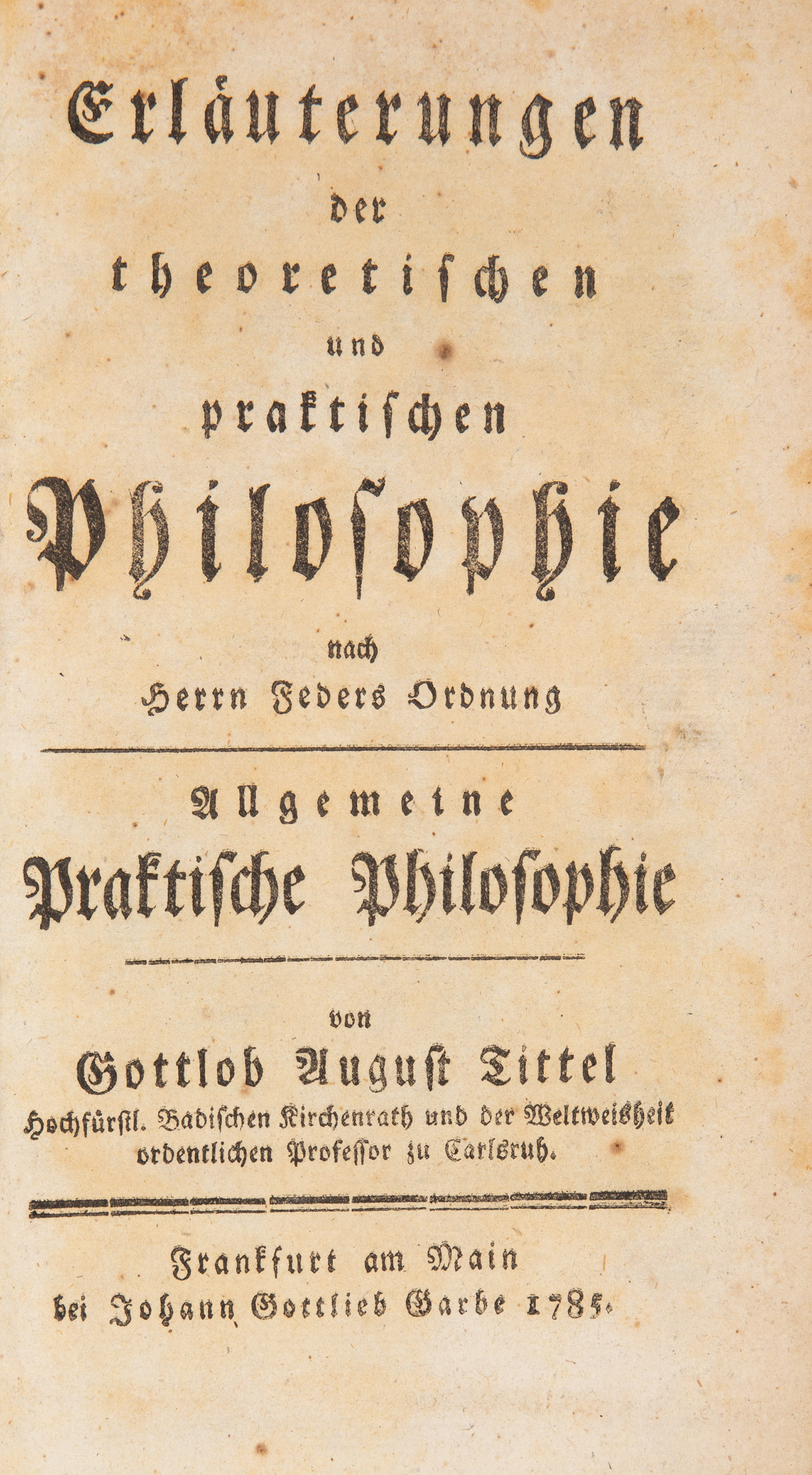 Erläuterungen
der
theoretischen
und
praktischen
Philosophie
nach
Herrn Feders Ordnung

Allgemeine
Praktische Philosophie

von
Gottlob August Tittel
Hochfürstl. Badischen Kirchenrath und der Weltweisheit ordentlichen Professor zu Carlsruh.

Frankfurt am Main
bei Johann Gottlieb Garbe 1785.